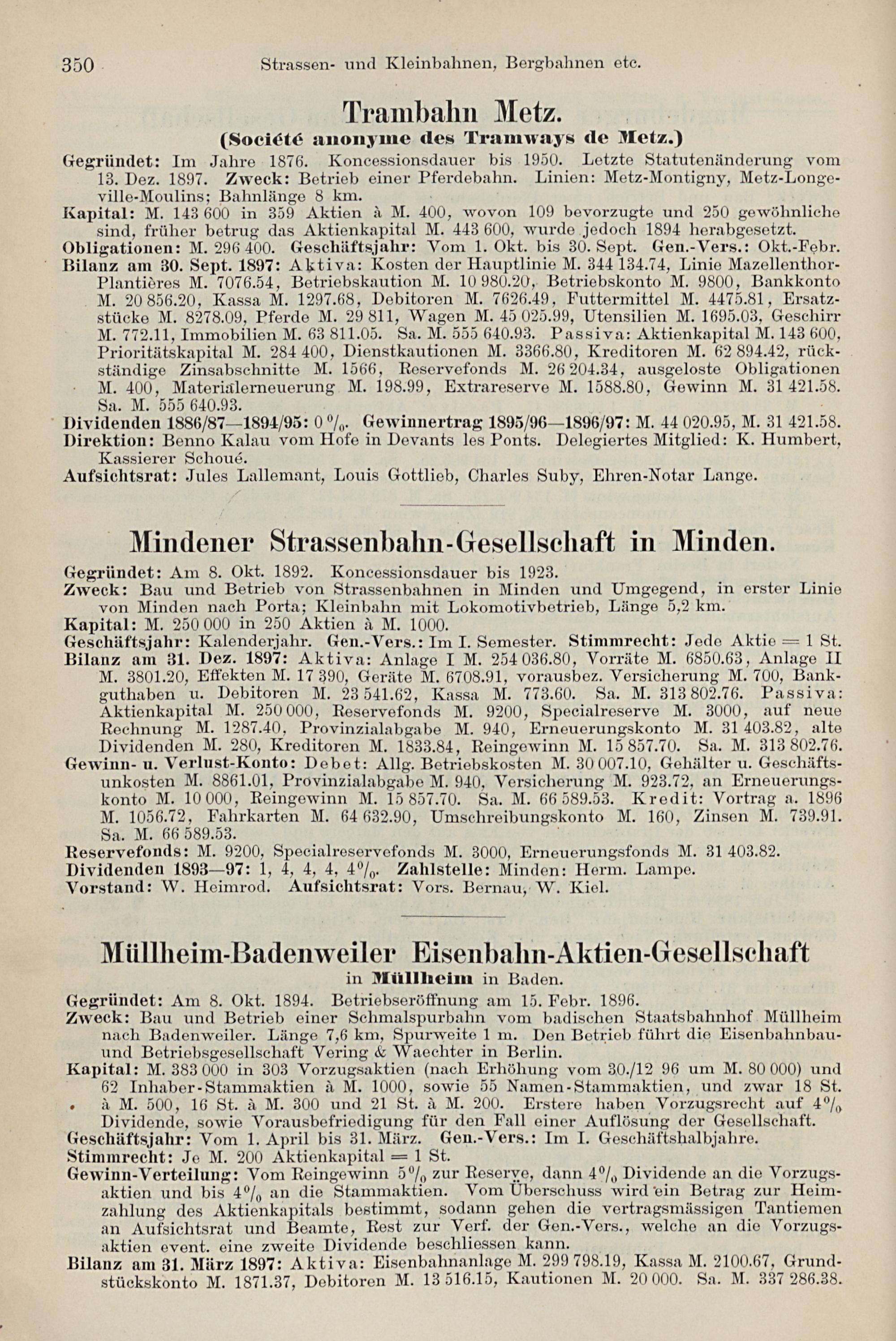 350 Strassen- und Kleinbahnen, Bergbahnen etc.

Trambahn Metz.
(Société anonyme des Tramways de Metz.)

Gegründet: Im Jahre 1876. Koncessionsdauer bis 1950. Letzte Statutenänderung vom 13. Dez. 1897. Zweck: Betrieb einer Pferdebahn. Linien: Metz-Montigny, Metz-Longeville-Moulins; Bahnlänge 8 km.
Kapital: M. 143 600 in 359 Aktien à M. 400, wovon 109 bevorzugte und 250 gewöhnliche sind, früher betrug das Aktienkapital M. 443 600, wurde jedoch 1894 herabgesetzt.
Obligationen: M. 296 400. Geschäftsjahr: Vom 1. Okt. bis 30. Sept. Gen.-Vers.: Okt.-Febr.
Bilanz am 30. Sept. 1897: Aktiva: Kosten der Hauptlinie M. 344 134.74, Linie Mazellenthor-Plantières M. 7076.54, Betriebskaution M. 10 980.20, Betriebskonto M. 9800, Bankkonto M. 20 856.20, Kassa M. 1297.68, Debitoren M. 7626.49, Futtermittel M. 4475.81, Ersatzstücke M. 8278.09, Pferde M. 29 811, Wagen M. 45 025.99, Utensilien M. 1695.03, Geschirr M. 772.11, Immobilien M. 63 811.05. Sa. M. 555 640.93. Passiva: Aktienkapital M. 143 600, Prioritätskapital M. 284 400, Dienstkautionen M. 3366.80, Kreditoren M. 62 894.42, rückständige Zinsabschnitte M. 1566, Reservefonds M. 26 204.34, ausgeloste Obligationen M. 400, Materialerneuerung M. 198.99, Extrareserve M. 1588.80, Gewinn M. 31 421.58. Sa. M. 555 640.93.
Dividenden 1886/87—1894/95: 0 %. Gewinnertrag 1895/96—1896/97: M. 44 020.95, M. 31 421.58.
Direktion: Benno Kalau vom Hofe in Devants les Ponts. Delegiertes Mitglied: K. Humbert, Kassierer Schoué.
Aufsichtsrat: Jules Lallemant, Louis Gottlieb, Charles Suby, Ehren-Notar Lange.

Mindener Strassenbahn-Gesellschaft in Minden.

Gegründet: Am 8. Okt. 1892. Koncessionsdauer bis 1923.
Zweck: Bau und Betrieb von Strassenbahnen in Minden und Umgegend, in erster Linie von Minden nach Porta; Kleinbahn mit Lokomotivbetrieb, Länge 5,2 km.
Kapital: M. 250 000 in 250 Aktien à M. 1000.
Geschäftsjahr: Kalenderjahr. Gen.-Vers.: Im I. Semester. Stimmrecht: Jede Aktie = 1 St.
Bilanz am 31. Dez. 1897: Aktiva: Anlage I M. 254 036.80, Vorräte M. 6850.63, Anlage II M. 3801.20, Effekten M. 17 390, Geräte M. 6708.91, vorausbez. Versicherung M. 700, Bankguthaben u. Debitoren M. 23 541.62, Kassa M. 773.60. Sa. M. 313 802.76. Passiva: Aktienkapital M. 250 000, Reservefonds M. 9200, Specialreserve M. 3000, auf neue Rechnung M. 1287.40, Provinzialabgabe M. 940, Erneuerungskonto M. 31 403.82, alte Dividenden M. 280, Kreditoren M. 1833.84, Reingewinn M. 15 857.70. Sa. M. 313 802.76.
Gewinn- u. Verlust-Konto: Debet: Allg. Betriebskosten M. 30 007.10, Gehälter u. Geschäftsunkosten M. 8861.01, Provinzialabgabe M. 940, Versicherung M. 923.72, an Erneuerungskonto M. 10 000, Reingewinn M. 15 857.70. Sa. M. 66 589.53. Kredit: Vortrag a. 1896 M. 1056.72, Fahrkarten M. 64 632.90, Umschreibungskonto M. 160, Zinsen M. 739.91. Sa. M. 66 589.53.
Reservefonds: M. 9200, Specialreservefonds M. 3000, Erneuerungsfonds M. 31 403.82.
Dividenden 1893—97: 1, 4, 4, 4, 4%. Zahlstelle: Minden: Herm. Lampe.
Vorstand: W. Heimrod. Aufsichtsrat: Vors. Bernau, W. Kiel.

Müllheim-Badenweiler Eisenbahn-Aktien-Gesellschaft
in Müllheim in Baden.

Gegründet: Am 8. Okt. 1894. Betriebseröffnung am 15. Febr. 1896.
Zweck: Bau und Betrieb einer Schmalspurbahn vom badischen Staatsbahnhof Müllheim nach Badenweiler. Länge 7,6 km, Spurweite 1 m. Den Betrieb führt die Eisenbahnbau- und Betriebsgesellschaft Vering & Waechter in Berlin.
Kapital: M. 383 000 in 303 Vorzugsaktien (nach Erhöhung vom 30./12 96 um M. 80 000) und 62 Inhaber-Stammaktien à M. 1000, sowie 55 Namen-Stammaktien, und zwar 18 St. à M. 500, 16 St. à M. 300 und 21 St. à M. 200. Erstere haben Vorzugsrecht auf 4% Dividende, sowie Vorausbefriedigung für den Fall einer Auflösung der Gesellschaft.
Geschäftsjahr: Vom 1. April bis 31. März. Gen.-Vers.: Im I. Geschäftshalbjahre.
Stimmrecht: Je M. 200 Aktienkapital = 1 St.
Gewinn-Verteilung: Vom Reingewinn 5% zur Reserve, dann 4% Dividende an die Vorzugsaktien und bis 4% an die Stammaktien. Vom Überschuss wird ein Betrag zur Heimzahlung des Aktienkapitals bestimmt, sodann gehen die vertragsmässigen Tantiemen an Aufsichtsrat und Beamte, Rest zur Verf. der Gen.-Vers., welche an die Vorzugsaktien event. eine zweite Dividende beschliessen kann.
Bilanz am 31. März 1897: Aktiva: Eisenbahnanlage M. 299 798.19, Kassa M. 2100.67, Grundstückskonto M. 1871.37, Debitoren M. 13 516.15, Kautionen M. 20 000. Sa. M. 337 286.38.